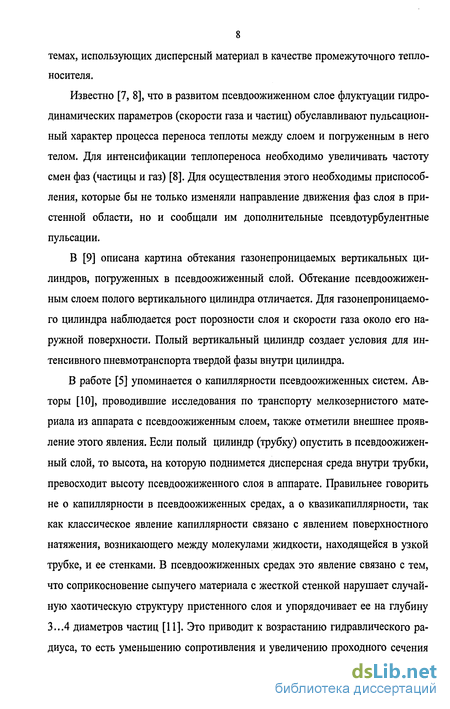 8

темах, использующих дисперсный материал в качестве промежуточного теплоносителя.

Известно [7, 8], что в развитом псевдоожиженном слое флуктуации гидродинамических параметров (скорости газа и частиц) обуславливают пульсационный характер процесса переноса теплоты между слоем и погруженным в него телом. Для интенсификации теплопереноса необходимо увеличивать частоту смен фаз (частицы и газ) [8]. Для осуществления этого необходимы приспособления, которые бы не только изменяли направление движения фаз слоя в пристенной области, но и сообщали им дополнительные псевдотурбулентные пульсации.

В [9] описана картина обтекания газонепроницаемых вертикальных цилиндров, погруженных в псевдоожиженный слой. Обтекание псевдоожиженным слоем полого вертикального цилиндра отличается. Для газонепроницаемого цилиндра наблюдается рост порозности слоя и скорости газа около его наружной поверхности. Полый вертикальный цилиндр создает условия для интенсивного пневмотранспорта твердой фазы внутри цилиндра.

В работе [5] упоминается о капиллярности псевдоожиженных систем. Авторы [10], проводившие исследования по транспорту мелкозернистого материала из аппарата с псевдоожиженным слоем, также отметили внешнее проявление этого явления. Если полый цилиндр (трубку) опустить в псевдоожиженный слой, то высота, на которую поднимется дисперсная среда внутри трубки, превосходит высоту псевдоожиженного слоя в аппарате. Правильнее говорить не о капиллярности в псевдоожиженных средах, а о квазикапиллярности, так как классическое явление капиллярности связано с явлением поверхностного натяжения, возникающего между молекулами жидкости, находящейся в узкой трубке, и ее стенками. В псевдоожиженных средах это явление связано с тем, что соприкосновение сыпучего материала с жесткой стенкой нарушает случайную хаотическую структуру пристенного слоя и упорядочивает ее на глубину 3…4 диаметров частиц [11]. Это приводит к возрастанию гидравлического радиуса, то есть уменьшению сопротивления и увеличению проходного сечения

dsLib.net
библиотека диссертаций